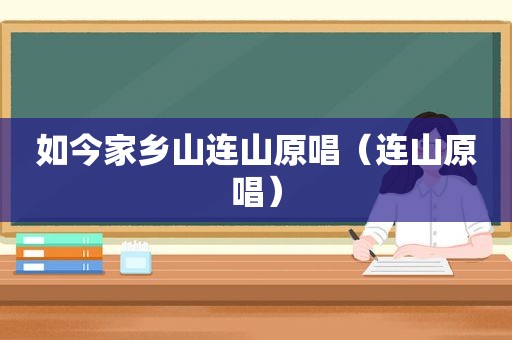 如今家乡山连山原唱（连山原唱）